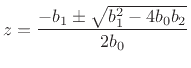 $z = \frac{-b_1 \pm \sqrt{b_1^2 - 4b_0b_2}}{2b_0}$